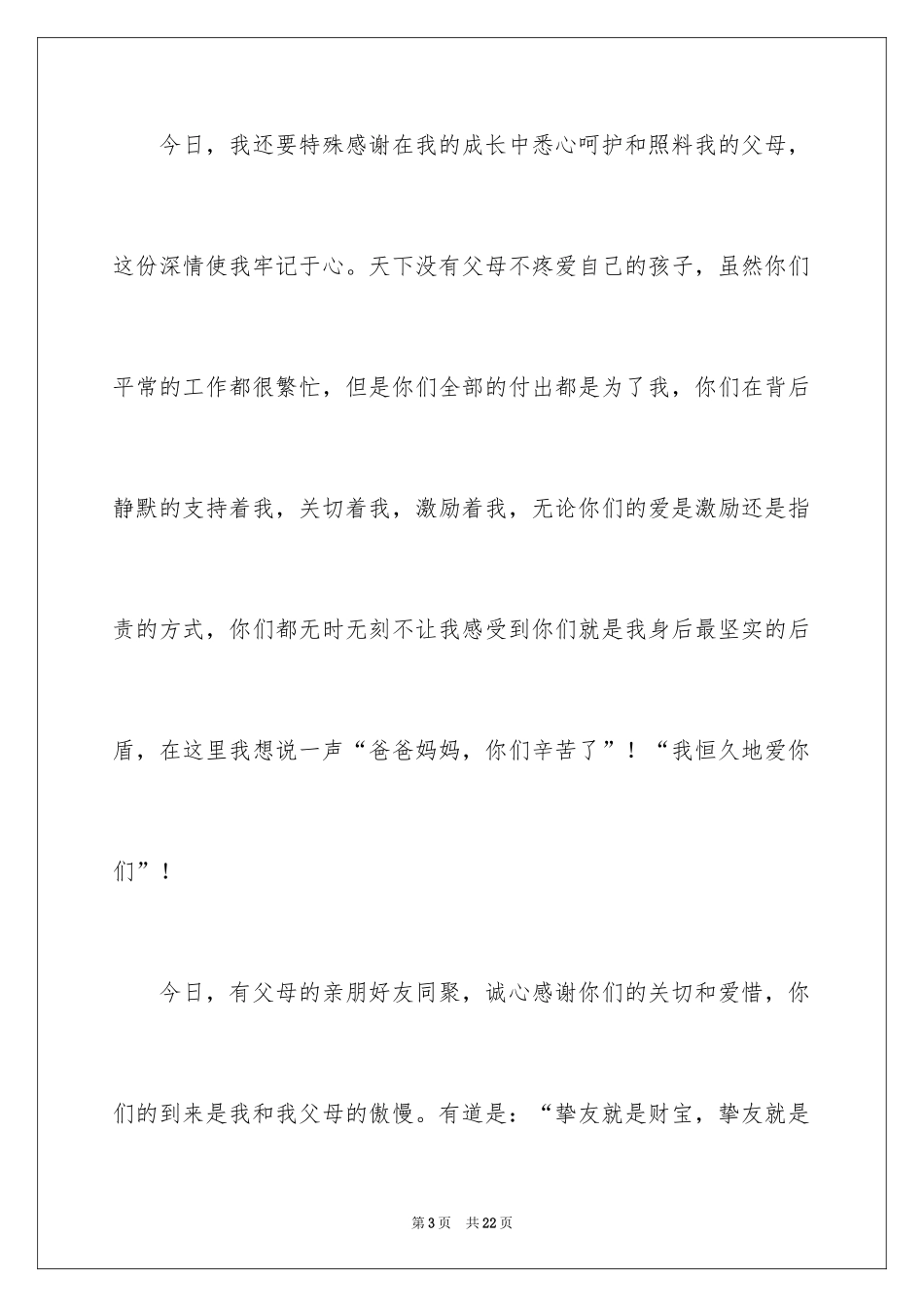 今日，我还要特殊感谢在我的成长中悉心呵护和照料我的父母，这份深情使我牢记于心。天下没有父母不疼爱自己的孩子，虽然你们平常的工作都很繁忙，但是你们全部的付出都是为了我，你们在背后静默的支持着我，关切着我，激励着我，无论你们的爱是激励还是指责的方式，你们都无时无刻不让我感受到你们就是我身后最坚实的后盾，在这里我想说一声“爸爸妈妈，你们辛苦了”！“我恒久地爱你们”！

今日，有父母的亲朋好友同聚，诚心感谢你们的关切和爱惜，你们的到来是我和我父母的傲慢。有道是：“挚友就是财宝，挚友就是

第3页　共22页